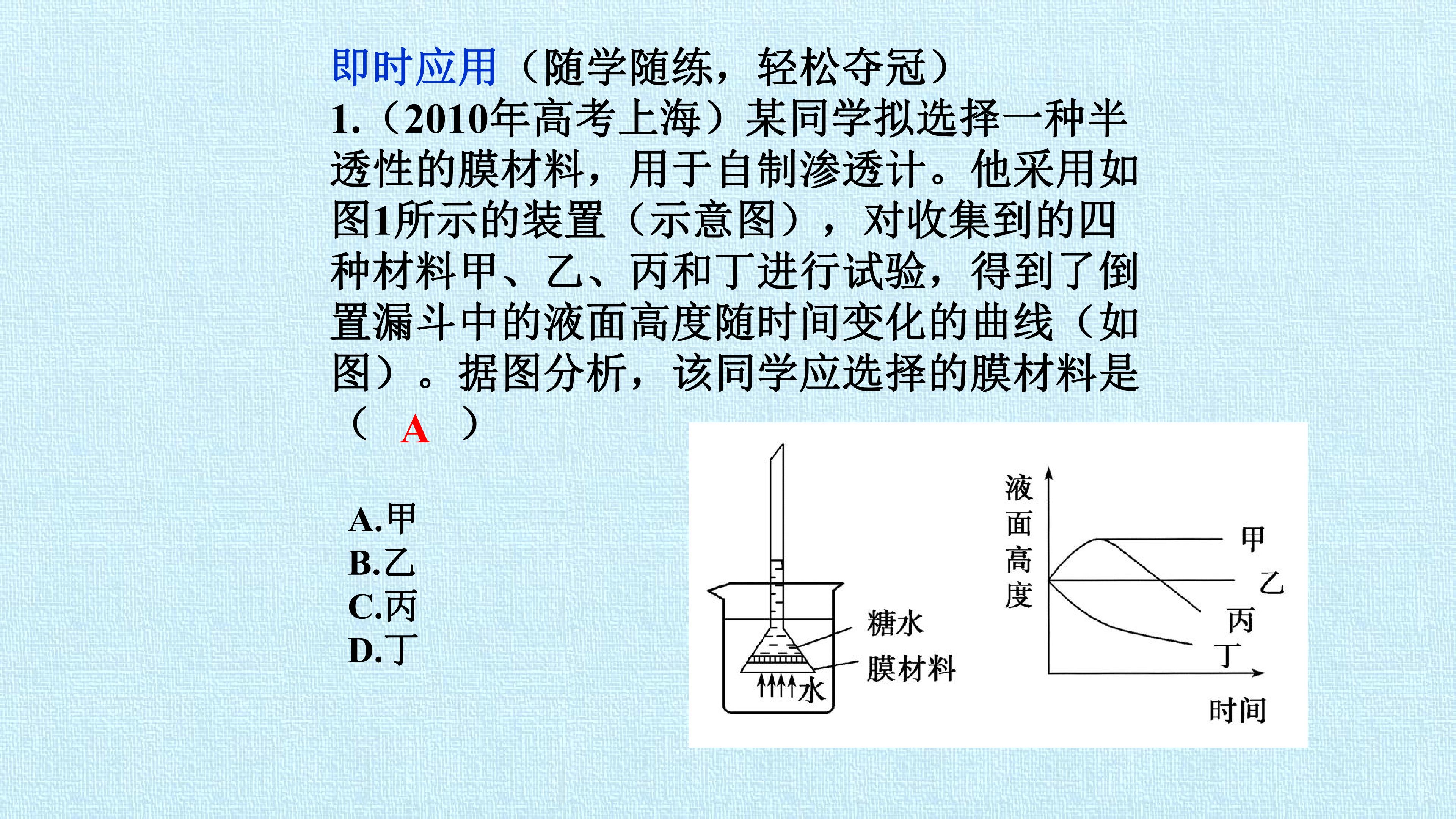 即时应用（随学随练，轻松夺冠）

1.（2010年高考上海）某同学拟选择一种半透性的膜材料，用于自制渗透计。他采用如图1所示的装置（示意图），对收集到的四种材料甲、乙、丙和丁进行试验，得到了倒置漏斗中的液面高度随时间变化的曲线（如图）。据图分析，该同学应选择的膜材料是（ A ）

A.甲
B.乙
C.丙
D.丁

糖水
膜材料
水

液面高度
甲
乙
丙
丁
时间